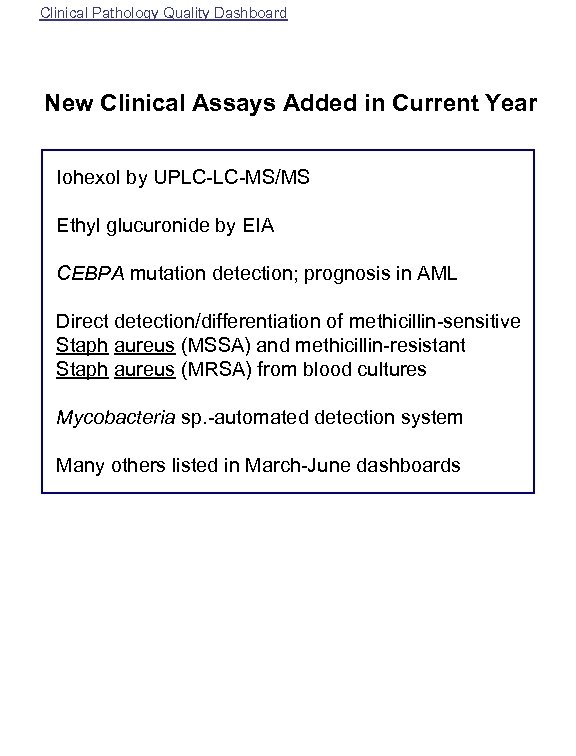 Clinical Pathology Quality Dashboard

New Clinical Assays Added in Current Year

Iohexol by UPLC-LC-MS/MS

Ethyl glucuronide by EIA

CEBPA mutation detection; prognosis in AML

Direct detection/differentiation of methicillin-sensitive Staph aureus (MSSA) and methicillin-resistant Staph aureus (MRSA) from blood cultures

Mycobacteria sp.-automated detection system

Many others listed in March-June dashboards